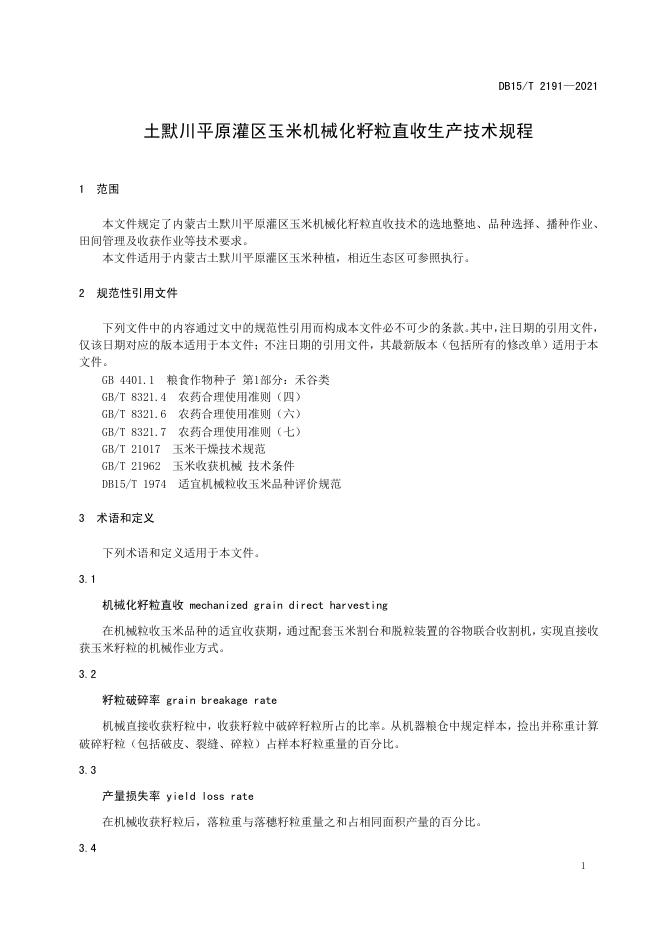 DB15/T 2191—2021

土默川平原灌区玉米机械化籽粒直收生产技术规程

1 范围

本文件规定了内蒙古土默川平原灌区玉米机械化籽粒直收技术的选地整地、品种选择、播种作业、田间管理及收获作业等技术要求。

本文件适用于内蒙古土默川平原灌区玉米种植，相近生态区可参照执行。

2 规范性引用文件

下列文件中的内容通过文中的规范性引用而构成本文件必不可少的条款。其中，注日期的引用文件，仅该日期对应的版本适用于本文件；不注日期的引用文件，其最新版本（包括所有的修改单）适用于本文件。

GB 4401.1 粮食作物种子 第1部分：禾谷类
GB/T 8321.4 农药合理使用准则（四）
GB/T 8321.6 农药合理使用准则（六）
GB/T 8321.7 农药合理使用准则（七）
GB/T 21017 玉米干燥技术规范
GB/T 21962 玉米收获机械 技术条件
DB15/T 1974 适宜机械粒收玉米品种评价规范

3 术语和定义

下列术语和定义适用于本文件。

3.1

机械化籽粒直收 mechanized grain direct harvesting

在机械粒收玉米品种的适宜收获期，通过配套玉米割台和脱粒装置的谷物联合收割机，实现直接收获玉米籽粒的机械作业方式。

3.2

籽粒破碎率 grain breakage rate

机械直接收获籽粒中，收获籽粒中破碎籽粒所占的比率。从机器粮仓中规定样本，捡出并称重计算破碎籽粒（包括破皮、裂缝、碎粒）占样本籽粒重量的百分比。

3.3

产量损失率 yield loss rate

在机械收获籽粒后，落粒重与落穗籽粒重量之和占相同面积产量的百分比。

3.4

1